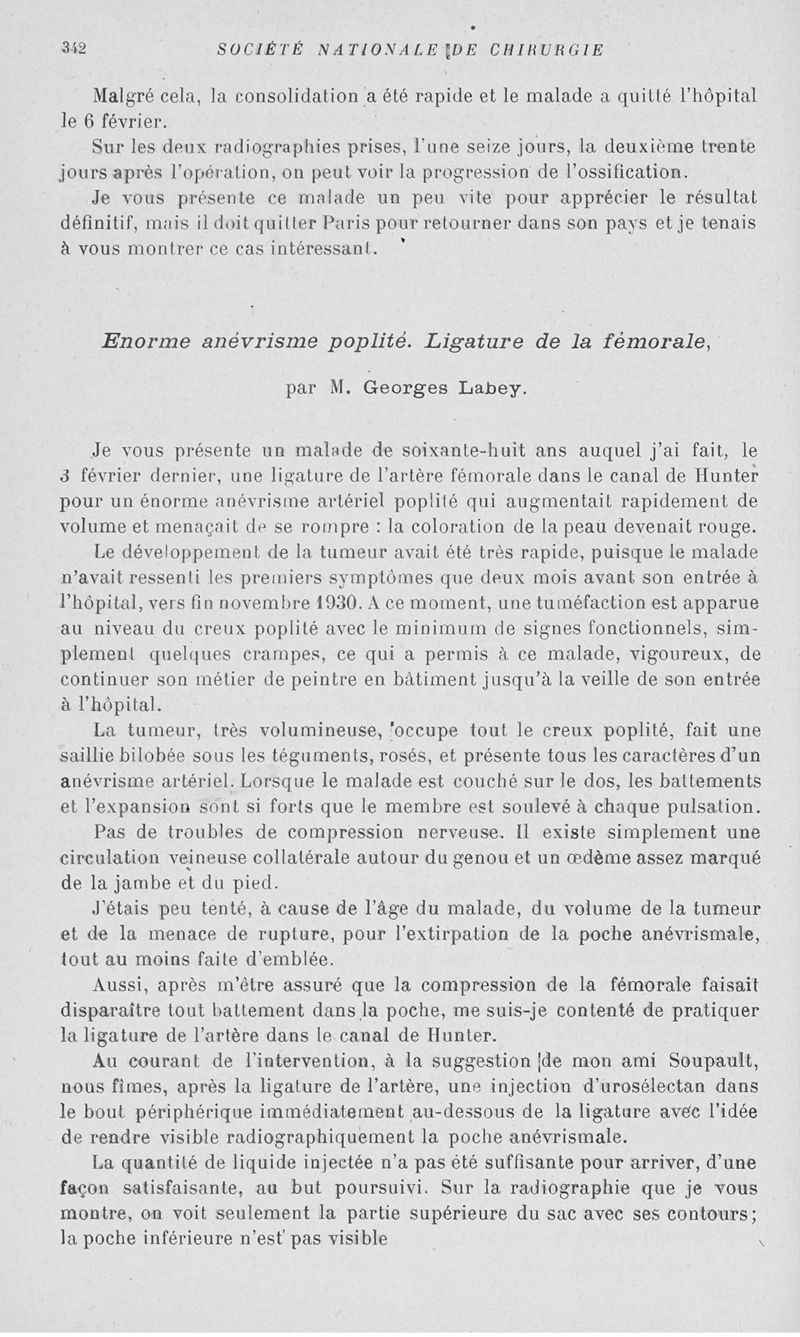 342 SOCIÉTÉ NATIONALE DE CHIRURGIE

Malgré cela, la consolidation a été rapide et le malade a quitté l'hôpital le 6 février.

Sur les deux radiographies prises, l'une seize jours, la deuxième trente jours après l'opération, on peut voir la progression de l'ossification.

Je vous présente ce malade un peu vite pour apprécier le résultat définitif, mais il doit quitter Paris pour retourner dans son pays et je tenais à vous montrer ce cas intéressant.

Enorme anévrisme poplité. Ligature de la fémorale,

par M. Georges Labey.

Je vous présente un malade de soixante-huit ans auquel j'ai fait, le 3 février dernier, une ligature de l'artère fémorale dans le canal de Hunter pour un énorme anévrisme artériel poplité qui augmentait rapidement de volume et menaçait de se rompre : la coloration de la peau devenait rouge.

Le développement de la tumeur avait été très rapide, puisque le malade n'avait ressenti les premiers symptômes que deux mois avant son entrée à l'hôpital, vers fin novembre 1930. A ce moment, une tuméfaction est apparue au niveau du creux poplité avec le minimum de signes fonctionnels, simplement quelques crampes, ce qui a permis à ce malade, vigoureux, de continuer son métier de peintre en bâtiment jusqu'à la veille de son entrée à l'hôpital.

La tumeur, très volumineuse, occupe tout le creux poplité, fait une saillie bilobée sous les téguments, rosés, et présente tous les caractères d'un anévrisme artériel. Lorsque le malade est couché sur le dos, les battements et l'expansion sont si forts que le membre est soulevé à chaque pulsation.

Pas de troubles de compression nerveuse. Il existe simplement une circulation veineuse collatérale autour du genou et un œdème assez marqué de la jambe et du pied.

J'étais peu tenté, à cause de l'âge du malade, du volume de la tumeur et de la menace de rupture, pour l'extirpation de la poche anévrismale, tout au moins faite d'emblée.

Aussi, après m'être assuré que la compression de la fémorale faisait disparaître tout battement dans la poche, me suis-je contenté de pratiquer la ligature de l'artère dans le canal de Hunter.

Au courant de l'intervention, à la suggestion de mon ami Soupault, nous fîmes, après la ligature de l'artère, une injection d'urosélectan dans le bout périphérique immédiatement au-dessous de la ligature avec l'idée de rendre visible radiographiquement la poche anévrismale.

La quantité de liquide injectée n'a pas été suffisante pour arriver, d'une façon satisfaisante, au but poursuivi. Sur la radiographie que je vous montre, on voit seulement la partie supérieure du sac avec ses contours; la poche inférieure n'est pas visible